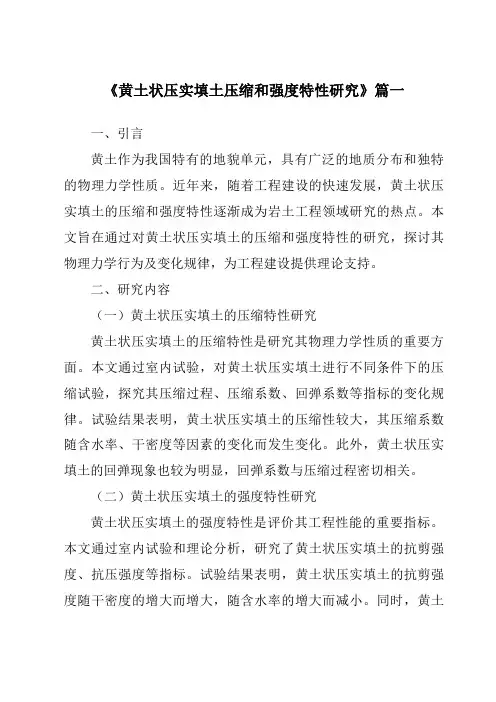 《黄土状压实填土压缩和强度特性研究》篇一

一、引言

黄土作为我国特有的地貌单元，具有广泛的地质分布和独特的物理力学性质。近年来，随着工程建设的快速发展，黄土状压实填土的压缩和强度特性逐渐成为岩土工程领域研究的热点。本文旨在通过对黄土状压实填土的压缩和强度特性的研究，探讨其物理力学行为及变化规律，为工程建设提供理论支持。

二、研究内容

（一）黄土状压实填土的压缩特性研究

黄土状压实填土的压缩特性是研究其物理力学性质的重要方面。本文通过室内试验，对黄土状压实填土进行不同条件下的压缩试验，探究其压缩过程、压缩系数、回弹系数等指标的变化规律。试验结果表明，黄土状压实填土的压缩性较大，其压缩系数随含水率、干密度等因素的变化而发生变化。此外，黄土状压实填土的回弹现象也较为明显，回弹系数与压缩过程密切相关。

（二）黄土状压实填土的强度特性研究

黄土状压实填土的强度特性是评价其工程性能的重要指标。本文通过室内试验和理论分析，研究了黄土状压实填土的抗剪强度、抗压强度等指标。试验结果表明，黄土状压实填土的抗剪强度随干密度的增大而增大，随含水率的增大而减小。同时，黄土